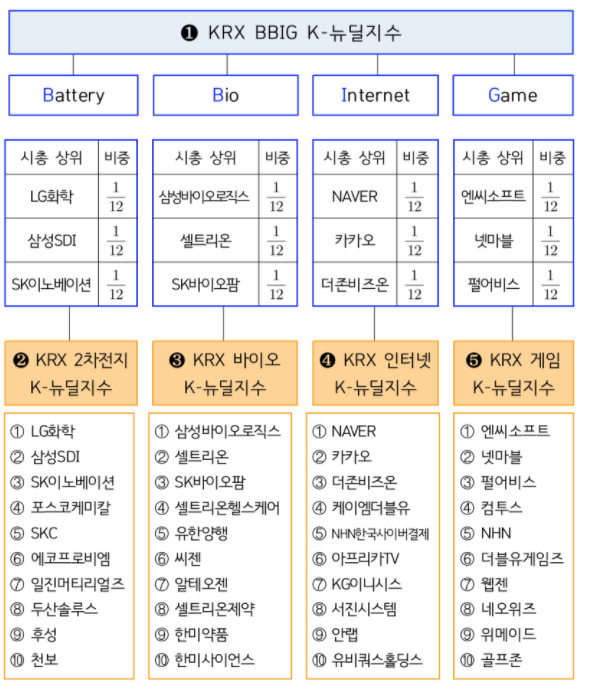 ❶ KRX BBIG K-뉴딜지수

Battery

Bio

Internet

Game

| 시총 상위 | 비중 |
|---|---|
| LG화학 | $\frac{1}{12}$ |
| 삼성SDI | $\frac{1}{12}$ |
| SK이노베이션 | $\frac{1}{12}$ |

| 시총 상위 | 비중 |
|---|---|
| 삼성바이오로직스 | $\frac{1}{12}$ |
| 셀트리온 | $\frac{1}{12}$ |
| SK바이오팜 | $\frac{1}{12}$ |

| 시총 상위 | 비중 |
|---|---|
| NAVER | $\frac{1}{12}$ |
| 카카오 | $\frac{1}{12}$ |
| 더존비즈온 | $\frac{1}{12}$ |

| 시총 상위 | 비중 |
|---|---|
| 엔씨소프트 | $\frac{1}{12}$ |
| 넷마블 | $\frac{1}{12}$ |
| 펄어비스 | $\frac{1}{12}$ |

❷ KRX 2차전지 K-뉴딜지수

① LG화학
② 삼성SDI
③ SK이노베이션
④ 포스코케미칼
⑤ SKC
⑥ 에코프로비엠
⑦ 일진머티리얼즈
⑧ 두산솔루스
⑨ 후성
⑩ 천보

❸ KRX 바이오 K-뉴딜지수

① 삼성바이오로직스
② 셀트리온
③ SK바이오팜
④ 셀트리온헬스케어
⑤ 유한양행
⑥ 씨젠
⑦ 알테오젠
⑧ 셀트리온제약
⑨ 한미약품
⑩ 한미사이언스

❹ KRX 인터넷 K-뉴딜지수

① NAVER
② 카카오
③ 더존비즈온
④ 케이엠더블유
⑤ NHN한국사이버결제
⑥ 아프리카TV
⑦ KG이니시스
⑧ 서진시스템
⑨ 안랩
⑩ 유비쿼스홀딩스

❺ KRX 게임 K-뉴딜지수

① 엔씨소프트
② 넷마블
③ 펄어비스
④ 컴투스
⑤ NHN
⑥ 더블유게임즈
⑦ 웹젠
⑧ 네오위즈
⑨ 위메이드
⑩ 골프존